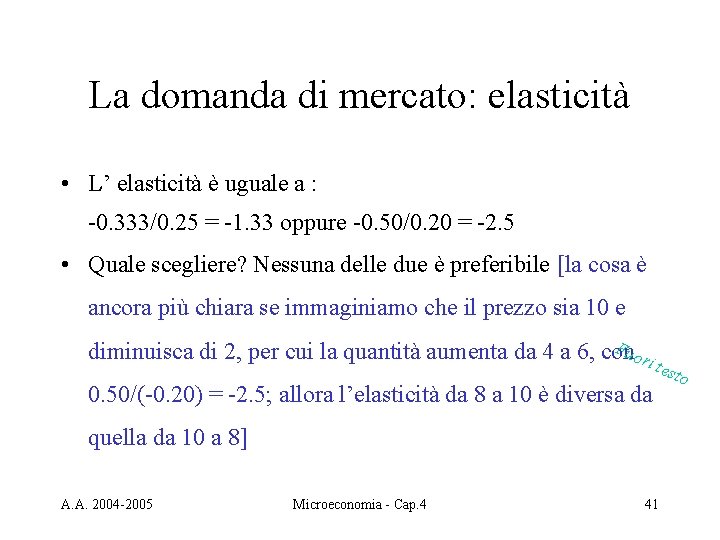 La domanda di mercato: elasticità

• L' elasticità è uguale a :
-0.333/0.25 = -1.33 oppure -0.50/0.20 = -2.5

• Quale scegliere? Nessuna delle due è preferibile [la cosa è ancora più chiara se immaginiamo che il prezzo sia 10 e diminuisca di 2, per cui la quantità aumenta da 4 a 6, con 0.50/(-0.20) = -2.5; allora l'elasticità da 8 a 10 è diversa da quella da 10 a 8]

Fuori testo

A.A. 2004-2005 Microeconomia - Cap.4 41